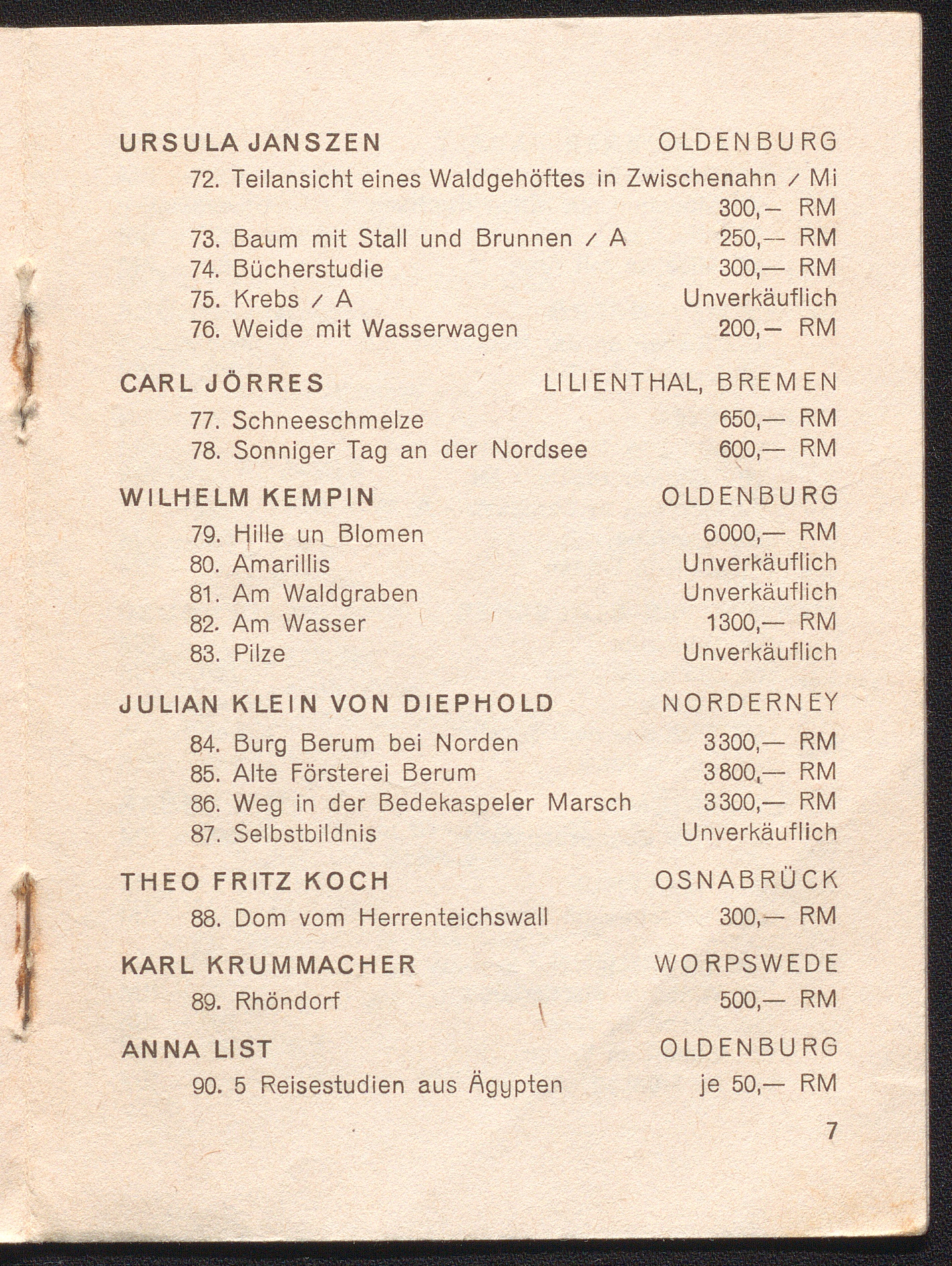 URSULA JANSZEN OLDENBURG

72. Teilansicht eines Waldgehöftes in Zwischenahn / Mi 300,— RM

73. Baum mit Stall und Brunnen / A 250,— RM

74. Bücherstudie 300,— RM

75. Krebs / A Unverkäuflich

76. Weide mit Wasserwagen 200,— RM

CARL JÖRRES LILIENTHAL, BREMEN

77. Schneeschmelze 650,— RM

78. Sonniger Tag an der Nordsee 600,— RM

WILHELM KEMPIN OLDENBURG

79. Hille un Blomen 6000,— RM

80. Amarillis Unverkäuflich

81. Am Waldgraben Unverkäuflich

82. Am Wasser 1300,— RM

83. Pilze Unverkäuflich

JULIAN KLEIN VON DIEPHOLD NORDERNEY

84. Burg Berum bei Norden 3300,— RM

85. Alte Försterei Berum 3800,— RM

86. Weg in der Bedekaspeler Marsch 3300,— RM

87. Selbstbildnis Unverkäuflich

THEO FRITZ KOCH OSNABRÜCK

88. Dom vom Herrenteichswall 300,— RM

KARL KRUMMACHER WORPSWEDE

89. Rhöndorf 500,— RM

ANNA LIST OLDENBURG

90. 5 Reisestudien aus Ägypten je 50,— RM

7